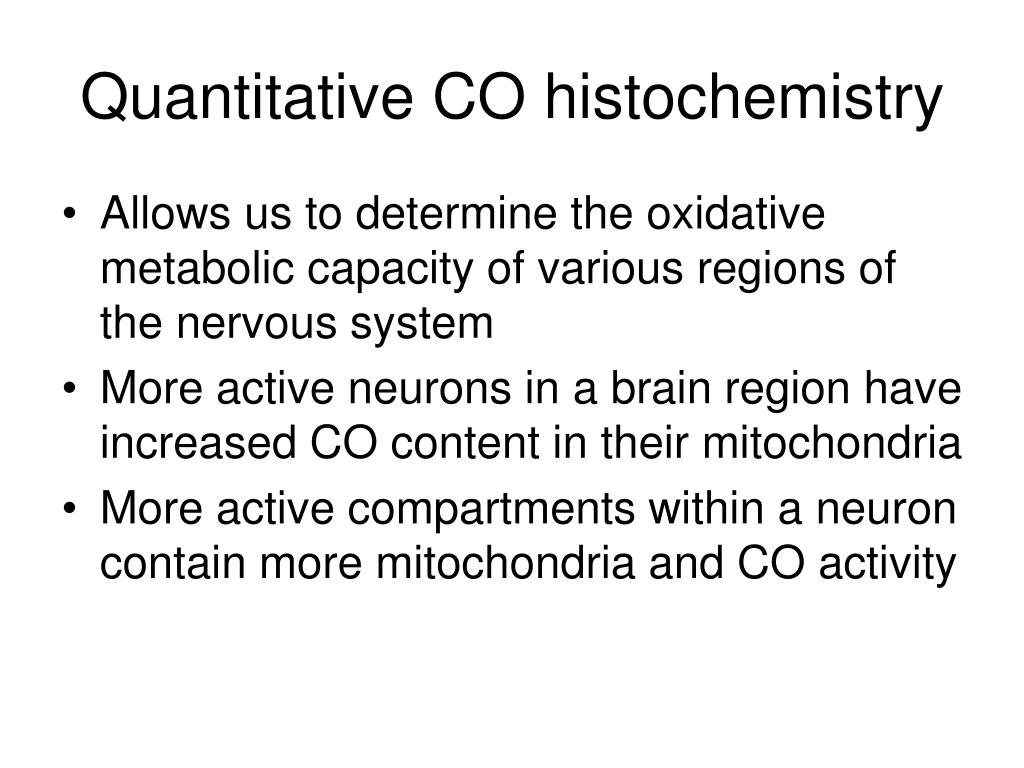 Quantitative CO histochemistry

• Allows us to determine the oxidative metabolic capacity of various regions of the nervous system
• More active neurons in a brain region have increased CO content in their mitochondria
• More active compartments within a neuron contain more mitochondria and CO activity